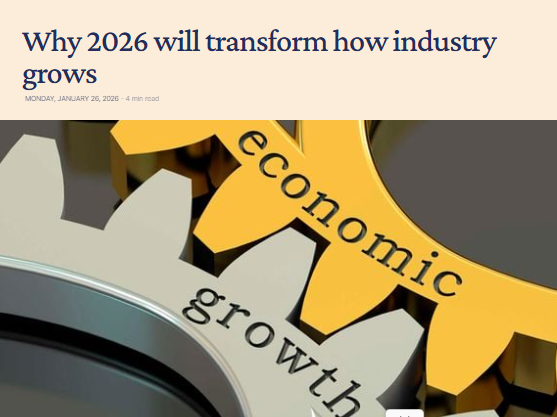 Why 2026 will transform how industry grows

MONDAY, JANUARY 26, 2026 - 4 min read

economic

growth